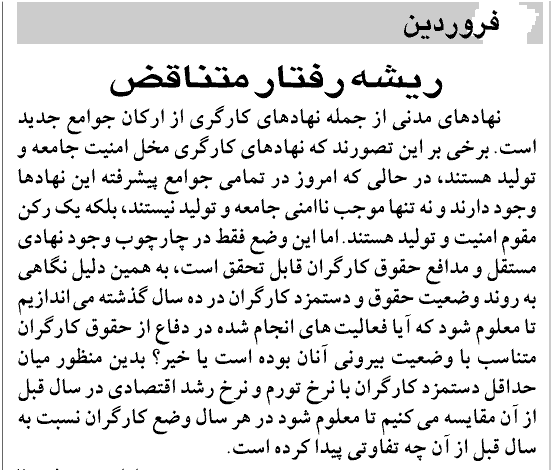 فروردین

ریشه رفتار متناقض

نهادهای مدنی از جمله نهادهای کارگری از ارکان جوامع جدید است. برخی بر این تصورند که نهادهای کارگری مخل امنیت جامعه و تولید هستند، در حالی که امروز در تمامی جوامع پیشرفته این نهادها وجود دارند و نه تنها موجب ناامنی جامعه و تولید نیستند، بلکه یک رکن مقوم امنیت و تولید هستند. اما این وضع فقط در چارچوب وجود نهادی مستقل و مدافع حقوق کارگران قابل تحقق است، به همین دلیل نگاهی به روند وضعیت حقوق و دستمزد کارگران در ده سال گذشته می اندازیم تا معلوم شود که آیا فعالیت های انجام شده در دفاع از حقوق کارگران متناسب با وضعیت بیرونی آنان بوده است یا خیر؟ بدین منظور میان حداقل دستمزد کارگران با نرخ تورم و نرخ رشد اقتصادی در سال قبل از آن مقایسه می کنیم تا معلوم شود در هر سال وضع کارگران نسبت به سال قبل از آن چه تفاوتی پیدا کرده است.